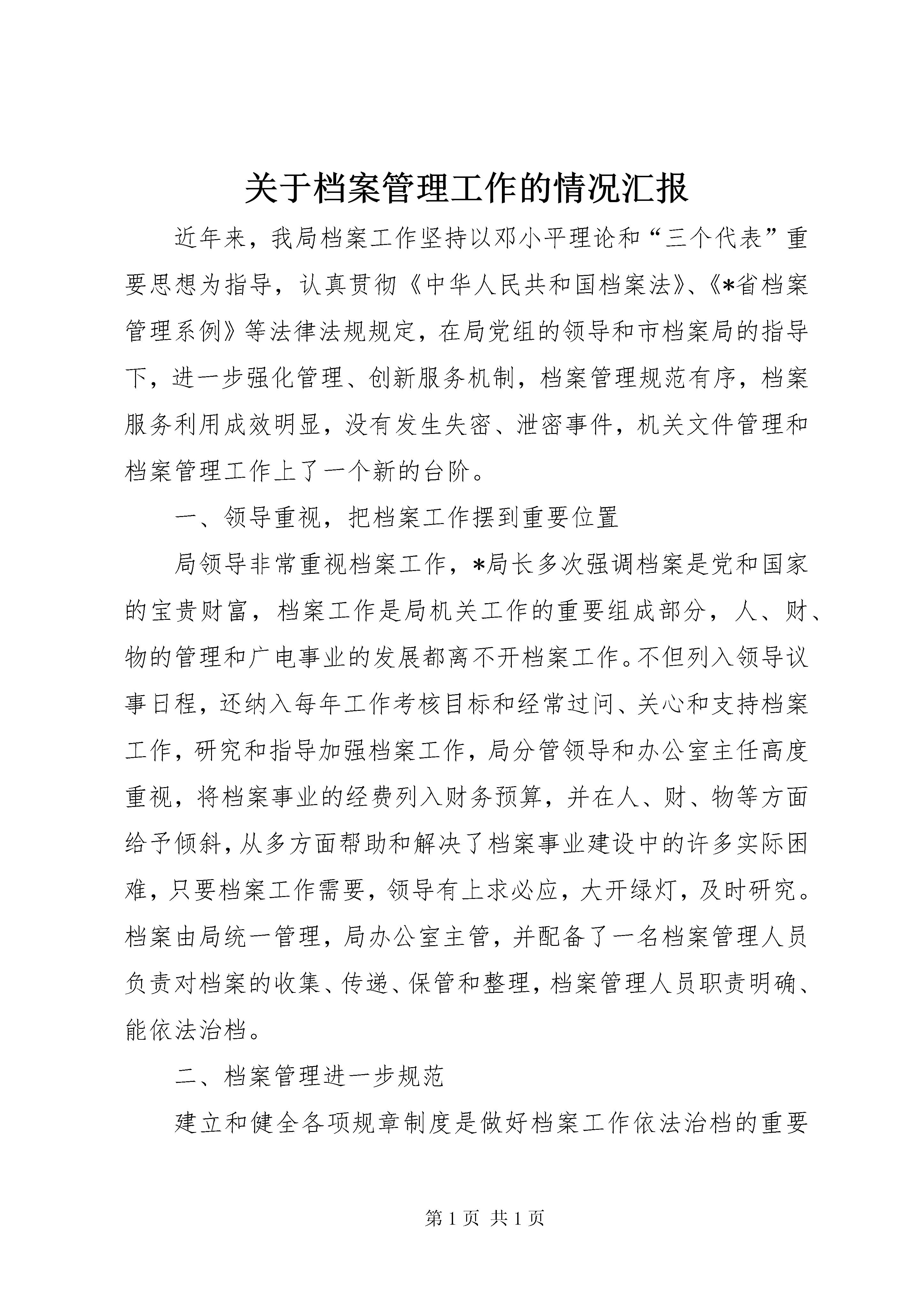 关于档案管理工作的情况汇报

近年来，我局档案工作坚持以邓小平理论和“三个代表”重要思想为指导，认真贯彻《中华人民共和国档案法》、《*省档案管理系例》等法律法规规定，在局党组的领导和市档案局的指导下，进一步强化管理、创新服务机制，档案管理规范有序，档案服务利用成效明显，没有发生失密、泄密事件，机关文件管理和档案管理工作上了一个新的台阶。

一、领导重视，把档案工作摆到重要位置

局领导非常重视档案工作，*局长多次强调档案是党和国家的宝贵财富，档案工作是局机关工作的重要组成部分，人、财、物的管理和广电事业的发展都离不开档案工作。不但列入领导议事日程，还纳入每年工作考核目标和经常过问、关心和支持档案工作，研究和指导加强档案工作，局分管领导和办公室主任高度重视，将档案事业的经费列入财务预算，并在人、财、物等方面给予倾斜，从多方面帮助和解决了档案事业建设中的许多实际困难，只要档案工作需要，领导有上求必应，大开绿灯，及时研究。档案由局统一管理，局办公室主管，并配备了一名档案管理人员负责对档案的收集、传递、保管和整理，档案管理人员职责明确、能依法治档。

二、档案管理进一步规范

建立和健全各项规章制度是做好档案工作依法治档的重要

第 1 页 共 1 页